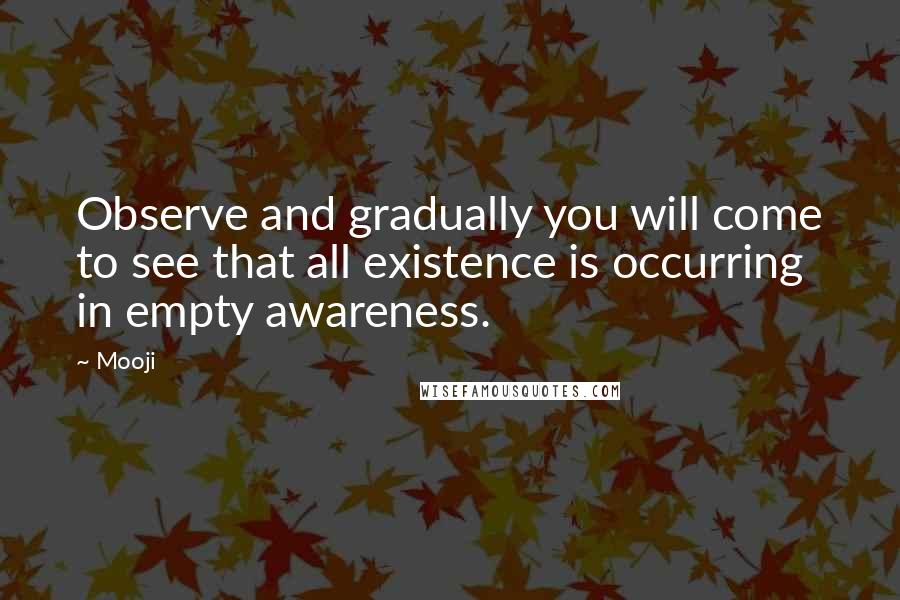 Observe and gradually you will come to see that all existence is occurring in empty awareness.

~ Mooji

WISEFAMOUSQUOTES.COM